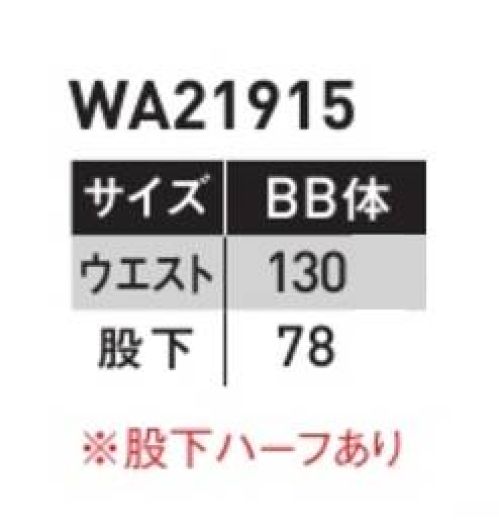 WA21915

| サイズ | BB体 |
|---|---|
| ウエスト | 130 |
| 股下 | 78 |

※股下ハーフあり